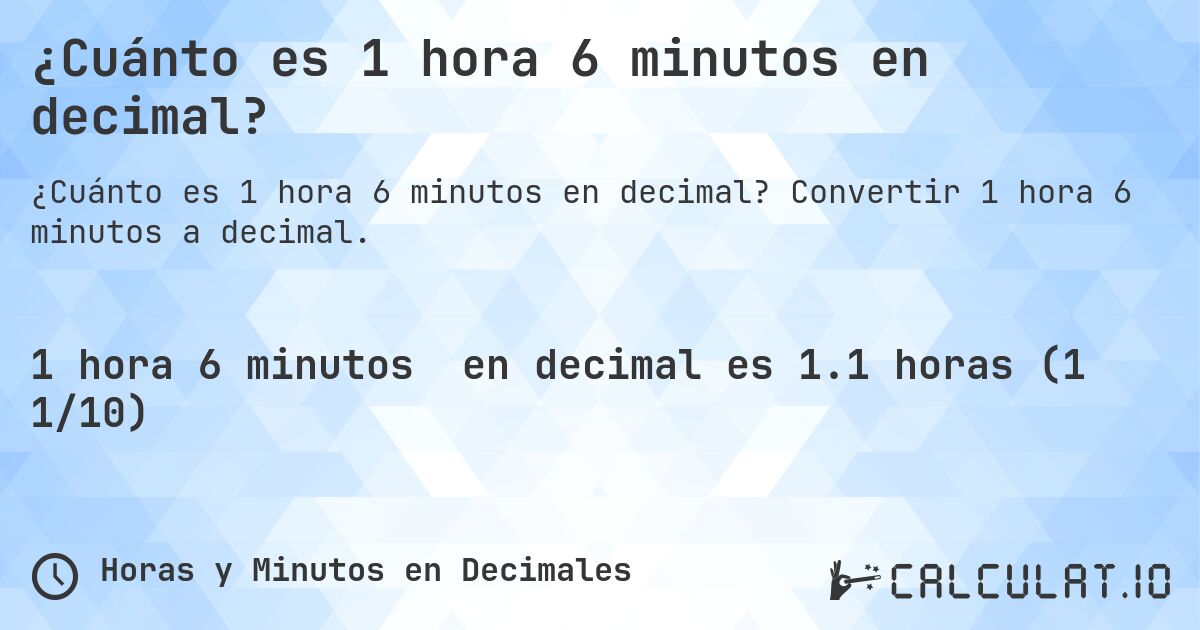 ¿Cuánto es 1 hora 6 minutos en decimal?

¿Cuánto es 1 hora 6 minutos en decimal? Convertir 1 hora 6 minutos a decimal.

1 hora 6 minutos en decimal es 1.1 horas (1 1/10)

Horas y Minutos en Decimales

CALCULAT.IO